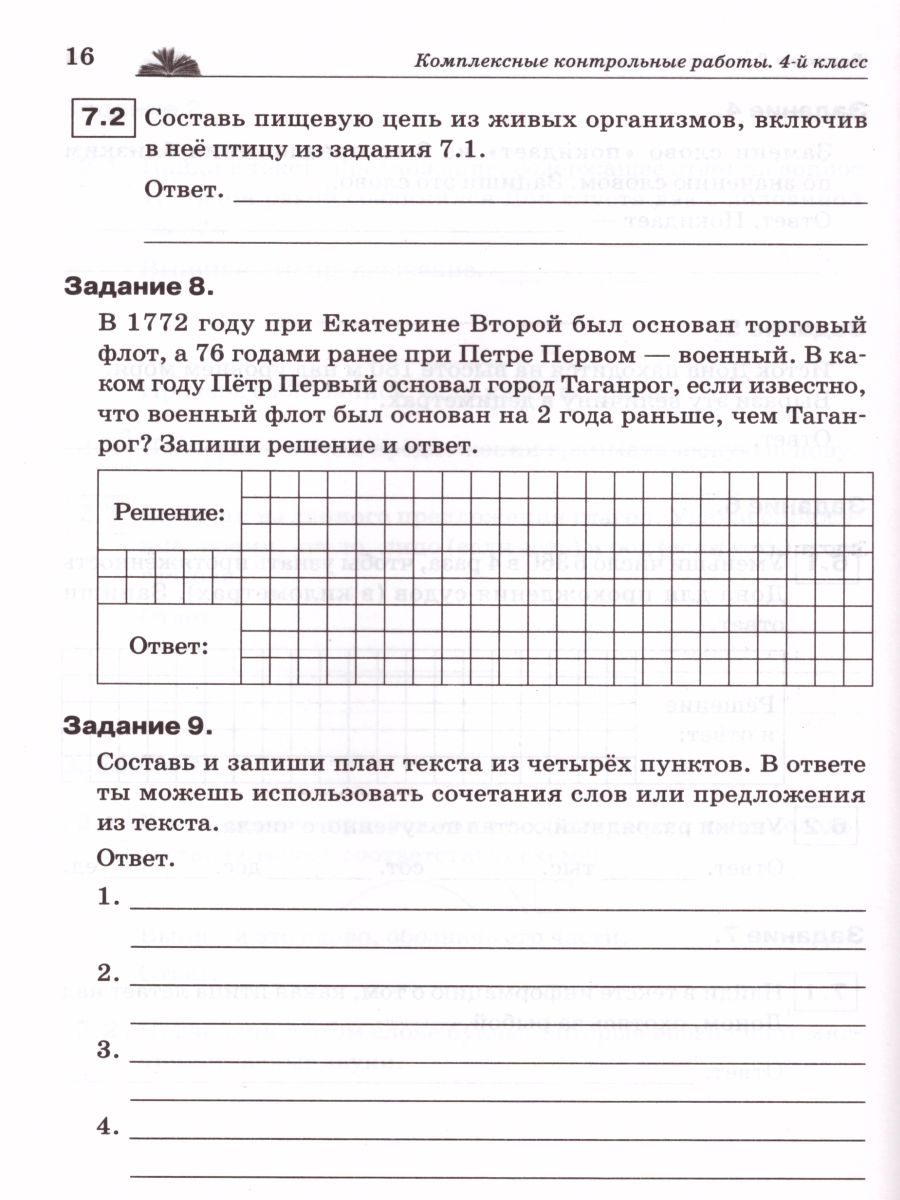 16

Комплексные контрольные работы. 4-й класс

7.2 Составь пищевую цепь из живых организмов, включив в неё птицу из задания 7.1.

Ответ. ____

____

Задание 8.

В 1772 году при Екатерине Второй был основан торговый флот, а 76 годами ранее при Петре Первом — военный. В каком году Пётр Первый основал город Таганрог, если известно, что военный флот был основан на 2 года раньше, чем Таганрог? Запиши решение и ответ.

Решение:

Ответ:

Задание 9.

Составь и запиши план текста из четырёх пунктов. В ответе ты можешь использовать сочетания слов или предложения из текста.

Ответ.

1. ____

____

2. ____

____

3. ____

____

4. ____

____